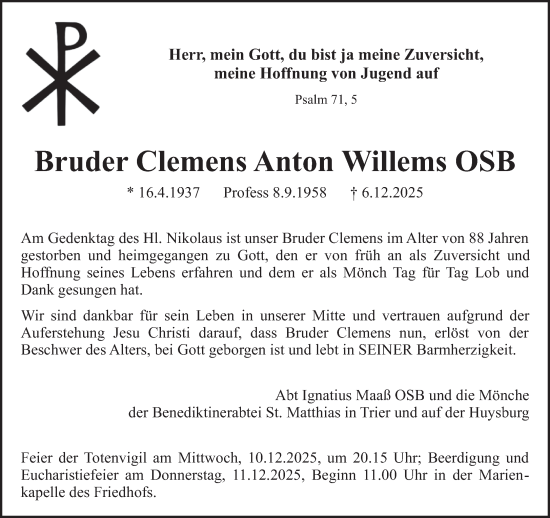 Herr, mein Gott, du bist ja meine Zuversicht, meine Hoffnung von Jugend auf

Psalm 71, 5

Bruder Clemens Anton Willems OSB

* 16.4.1937 Profess 8.9.1958 † 6.12.2025

Am Gedenktag des Hl. Nikolaus ist unser Bruder Clemens im Alter von 88 Jahren gestorben und heimgegangen zu Gott, den er von früh an als Zuversicht und Hoffnung seines Lebens erfahren und dem er als Mönch Tag für Tag Lob und Dank gesungen hat.

Wir sind dankbar für sein Leben in unserer Mitte und vertrauen aufgrund der Auferstehung Jesu Christi darauf, dass Bruder Clemens nun, erlöst von der Beschwer des Alters, bei Gott geborgen ist und lebt in SEINER Barmherzigkeit.

Abt Ignatius Maaß OSB und die Mönche der Benediktinerabtei St. Matthias in Trier und auf der Huysburg

Feier der Totenvigil am Mittwoch, 10.12.2025, um 20.15 Uhr; Beerdigung und Eucharistiefeier am Donnerstag, 11.12.2025, Beginn 11.00 Uhr in der Marienkapelle des Friedhofs.